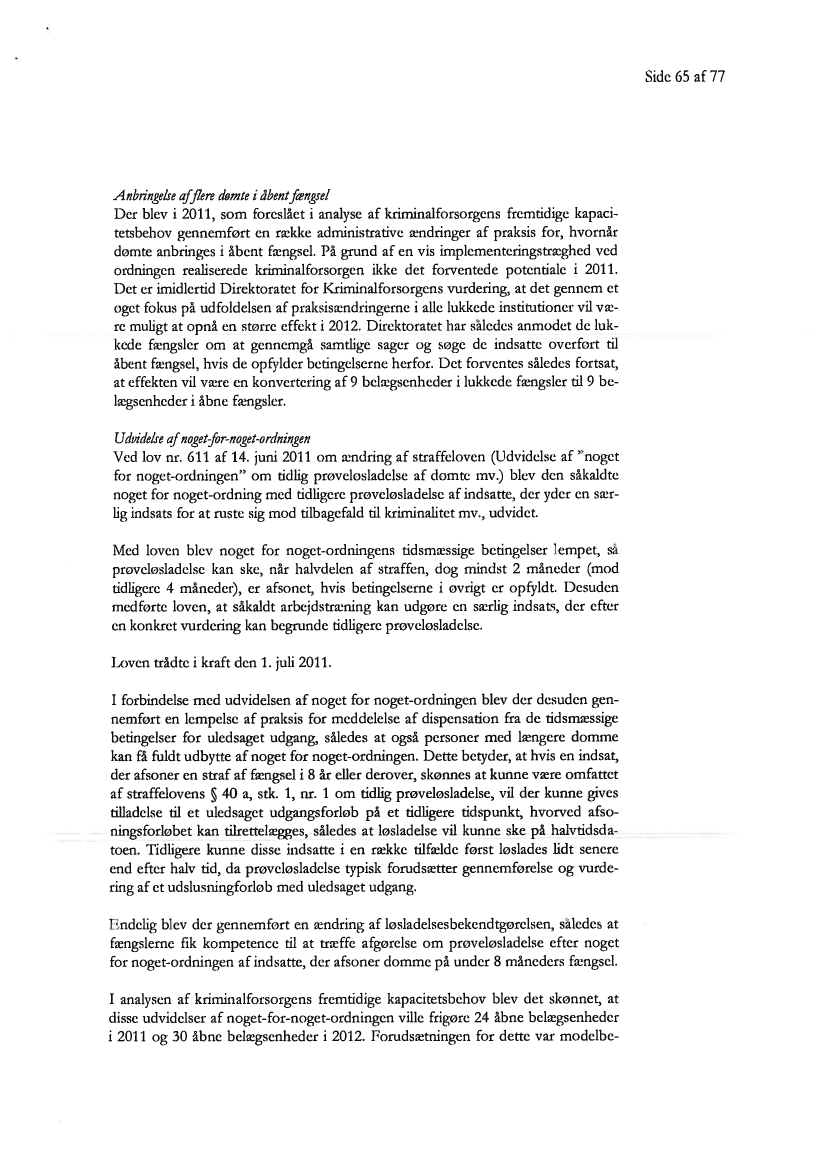 Side 65 af 77

Anbringelse af flere dømte i åbent fængsel
Der blev i 2011, som foreslået i analyse af kriminalforsorgens fremtidige kapacitetsbehov gennemført en række administrative ændringer af praksis for, hvornår dømte anbringes i åbent fængsel. På grund af en vis implementeringstræghed ved ordningen realiserede kriminalforsorgen ikke det forventede potentiale i 2011. Det er imidlertid Direktoratet for Kriminalforsorgens vurdering, at det gennem et øget fokus på udfoldelsen af praksisændringerne i alle lukkede institutioner vil være muligt at opnå en større effekt i 2012. Direktoratet har således anmodet de lukkede fængsler om at gennemgå samtlige sager og søge de indsatte overført til åbent fængsel, hvis de opfylder betingelserne herfor. Det forventes således fortsat, at effekten vil være en konvertering af 9 belægsenheder i lukkede fængsler til 9 belægsenheder i åbne fængsler.

Udvidelse af noget-for-noget-ordningen
Ved lov nr. 611 af 14. juni 2011 om ændring af straffeloven (Udvidelse af "noget for noget-ordningen" om tidlig prøveløsladelse af dømte mv.) blev den såkaldte noget for noget-ordning med tidligere prøveløsladelse af indsatte, der yder en særlig indsats for at ruste sig mod tilbagefald til kriminalitet mv., udvidet.

Med loven blev noget for noget-ordningens tidsmæssige betingelser lempet, så prøveløsladelse kan ske, når halvdelen af straffen, dog mindst 2 måneder (mod tidligere 4 måneder), er afsonet, hvis betingelserne i øvrigt er opfyldt. Desuden medførte loven, at såkaldt arbejdstræning kan udgøre en særlig indsats, der efter en konkret vurdering kan begrunde tidligere prøveløsladelse.

Loven trådte i kraft den 1. juli 2011.

I forbindelse med udvidelsen af noget for noget-ordningen blev der desuden gennemført en lempelse af praksis for meddelelse af dispensation fra de tidsmæssige betingelser for uledsaget udgang, således at også personer med længere domme kan få fuldt udbytte af noget for noget-ordningen. Dette betyder, at hvis en indsat, der afsoner en straf af fængsel i 8 år eller derover, skønnes at kunne være omfattet af straffelovens § 40 a, stk. 1, nr. 1 om tidlig prøveløsladelse, vil der kunne gives tilladelse til et uledsaget udgangsforløb på et tidligere tidspunkt, hvorved afsoningsforløbet kan tilrettelægges, således at løsladelse vil kunne ske på halvtidsdatoen. Tidligere kunne disse indsatte i en række tilfælde først løslades lidt senere end efter halv tid, da prøveløsladelse typisk forudsætter gennemførelse og vurdering af et udslusningforløb med uledsaget udgang.

Endelig blev der gennemført en ændring af løsladelsesbekendtgørelsen, således at fængslerne fik kompetence til at træffe afgørelse om prøveløsladelse efter noget for noget-ordningen af indsatte, der afsoner domme på under 8 måneders fængsel.

I analysen af kriminalforsorgens fremtidige kapacitetsbehov blev det skønnet, at disse udvidelser af noget-for-noget-ordningen ville frigøre 24 åbne belægsenheder i 2011 og 30 åbne belægsenheder i 2012. Forudsætningen for dette var modelbe-